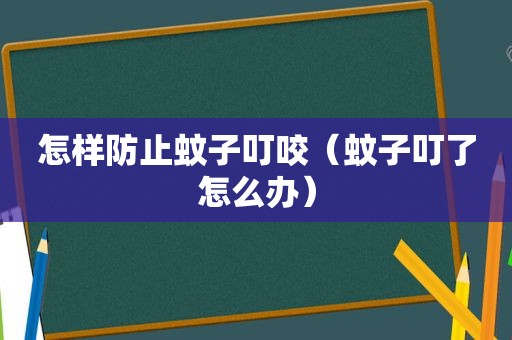 怎样防止蚊子叮咬（蚊子叮了怎么办）